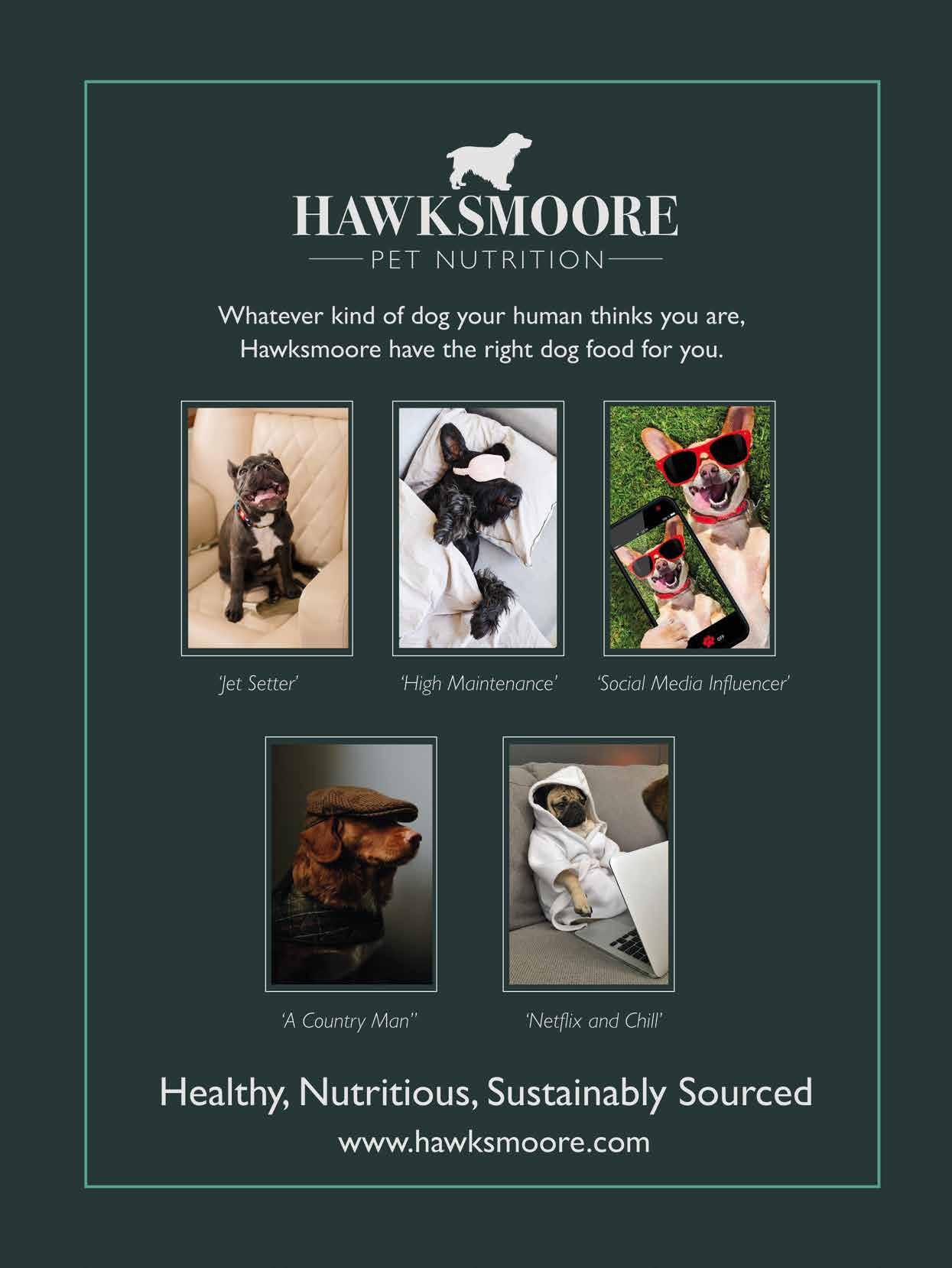 HAWKSMOORE
PET NUTRITION

Whatever kind of dog your human thinks you are, Hawksmoore have the right dog food for you.

'Jet Setter'

'High Maintenance'

'Social Media Influencer'

'A Country Man"

'Netflix and Chill'

Healthy, Nutritious, Sustainably Sourced

www.hawksmoore.com